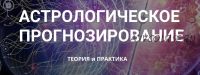 АСТРОЛОГИЧЕСКОЕ ПРОГНОЗИРОВАНИЕ

ТЕОРИЯ и ПРАКТИКА